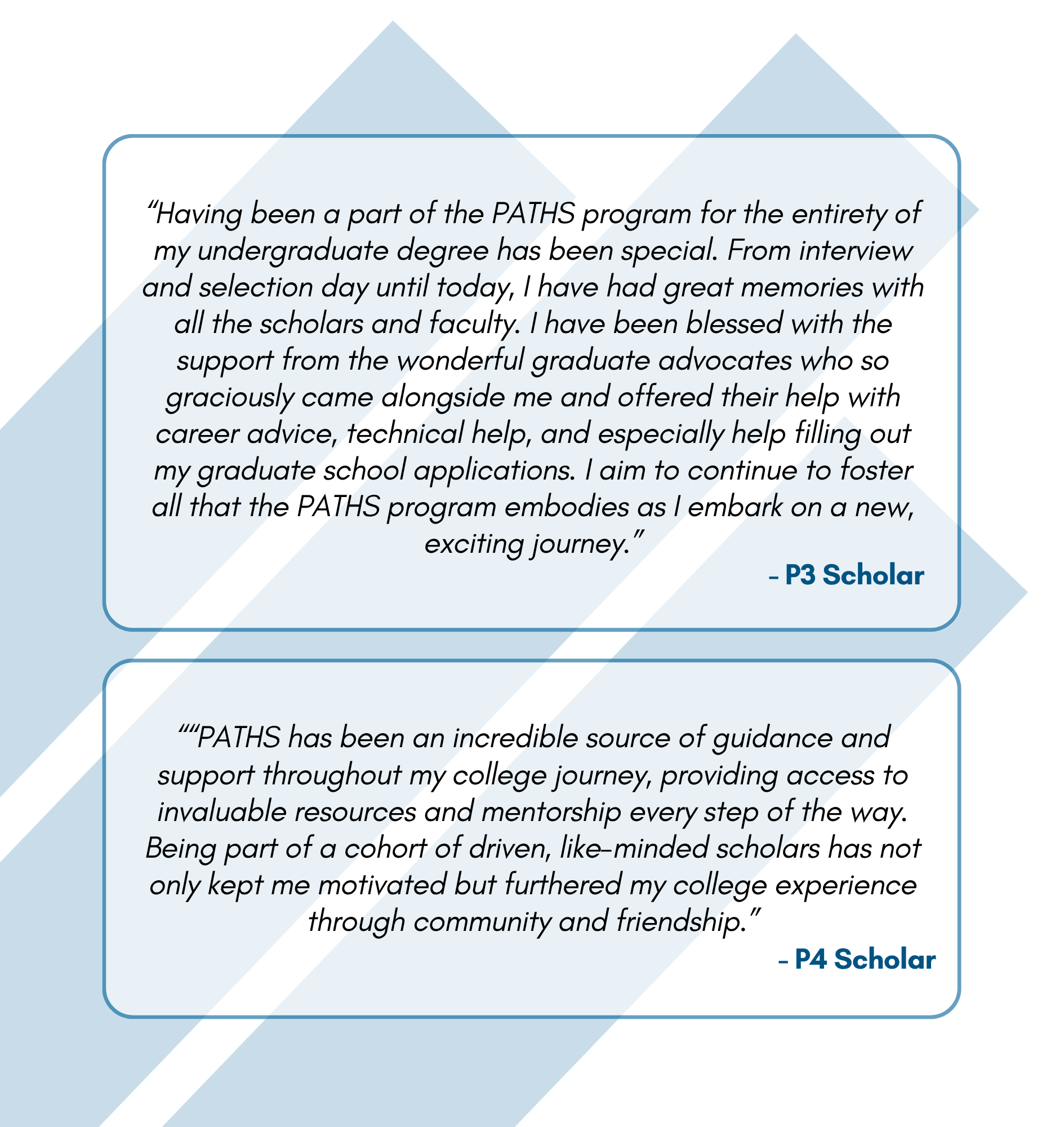 “Having been a part of the PATHS program for the entirety of my undergraduate degree has been special. From interview and selection day until today, I have had great memories with all the scholars and faculty. I have been blessed with the support from the wonderful graduate advocates who so graciously came alongside me and offered their help with career advice, technical help, and especially help filling out my graduate school applications. I aim to continue to foster all that the PATHS program embodies as I embark on a new, exciting journey.”

- P3 Scholar

““PATHS has been an incredible source of guidance and support throughout my college journey, providing access to invaluable resources and mentorship every step of the way. Being part of a cohort of driven, like-minded scholars has not only kept me motivated but furthered my college experience through community and friendship.”

- P4 Scholar